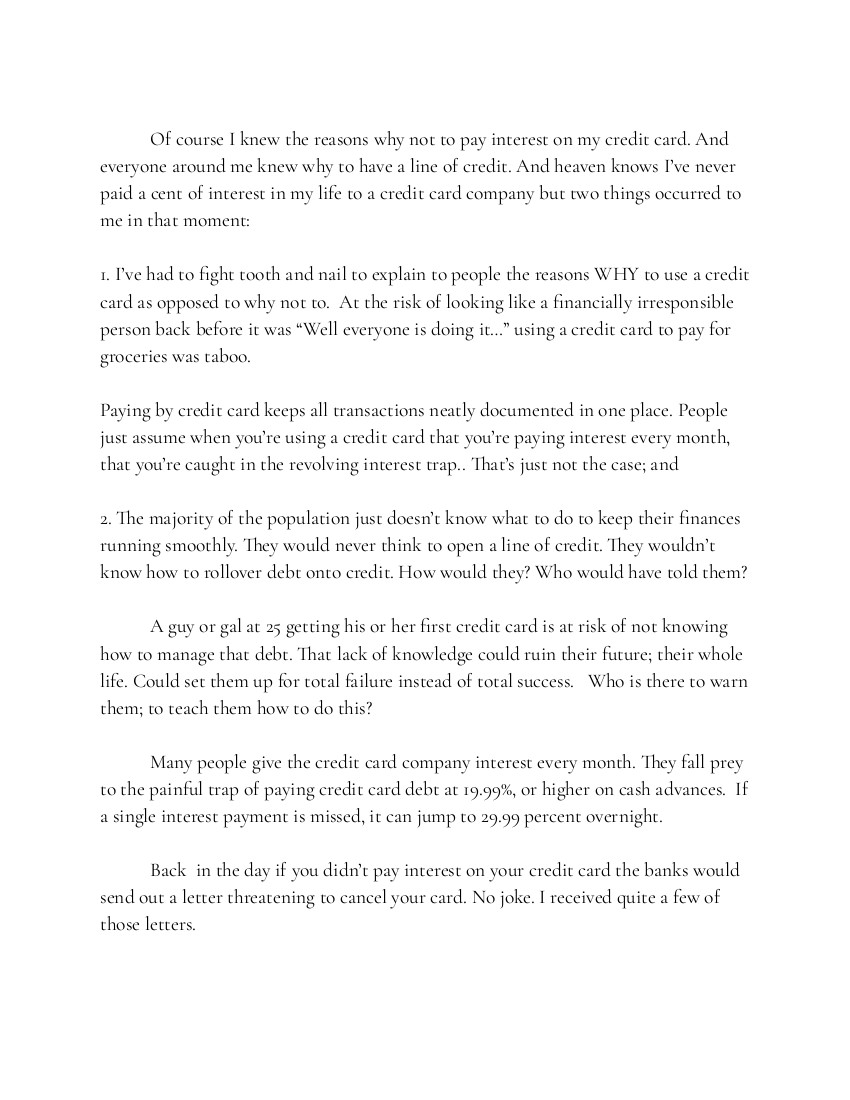 Of course I knew the reasons why not to pay interest on my credit card. And everyone around me knew why to have a line of credit. And heaven knows I've never paid a cent of interest in my life to a credit card company but two things occurred to me in that moment:

1. I've had to fight tooth and nail to explain to people the reasons WHY to use a credit card as opposed to why not to. At the risk of looking like a financially irresponsible person back before it was "Well everyone is doing it..." using a credit card to pay for groceries was taboo.

Paying by credit card keeps all transactions neatly documented in one place. People just assume when you're using a credit card that you're paying interest every month, that you're caught in the revolving interest trap.. That's just not the case; and

2. The majority of the population just doesn't know what to do to keep their finances running smoothly. They would never think to open a line of credit. They wouldn't know how to rollover debt onto credit. How would they? Who would have told them?

A guy or gal at 25 getting his or her first credit card is at risk of not knowing how to manage that debt. That lack of knowledge could ruin their future; their whole life. Could set them up for total failure instead of total success. Who is there to warn them; to teach them how to do this?

Many people give the credit card company interest every month. They fall prey to the painful trap of paying credit card debt at 19.99%, or higher on cash advances. If a single interest payment is missed, it can jump to 29.99 percent overnight.

Back in the day if you didn't pay interest on your credit card the banks would send out a letter threatening to cancel your card. No joke. I received quite a few of those letters.